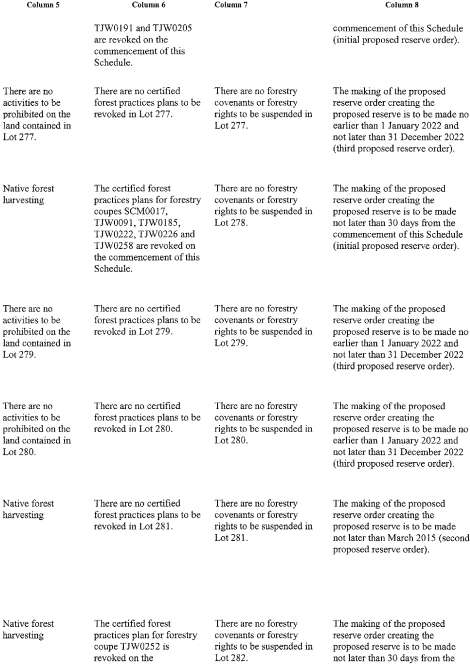 | Column 5 | Column 6 | Column 7 | Column 8 |
|---|---|---|---|
| | TJW0191 and TJW0205 are revoked on the commencement of this Schedule. | | commencement of this Schedule (initial proposed reserve order). |
| There are no activities to be prohibited on the land contained in Lot 277. | There are no certified forest practices plans to be revoked in Lot 277. | There are no forestry covenants or forestry rights to be suspended in Lot 277. | The making of the proposed reserve order creating the proposed reserve is to be made no earlier than 1 January 2022 and not later than 31 December 2022 (third proposed reserve order). |
| Native forest harvesting | The certified forest practices plans for forestry coupes SCM0017, TJW0091, TJW0185, TJW0222, TJW0226 and TJW0258 are revoked on the commencement of this Schedule. | There are no forestry covenants or forestry rights to be suspended in Lot 278. | The making of the proposed reserve order creating the proposed reserve is to be made not later than 30 days from the commencement of this Schedule (initial proposed reserve order). |
| There are no activities to be prohibited on the land contained in Lot 279. | There are no certified forest practices plans to be revoked in Lot 279. | There are no forestry covenants or forestry rights to be suspended in Lot 279. | The making of the proposed reserve order creating the proposed reserve is to be made no earlier than 1 January 2022 and not later than 31 December 2022 (third proposed reserve order). |
| There are no activities to be prohibited on the land contained in Lot 280. | There are no certified forest practices plans to be revoked in Lot 280. | There are no forestry covenants or forestry rights to be suspended in Lot 280. | The making of the proposed reserve order creating the proposed reserve is to be made no earlier than 1 January 2022 and not later than 31 December 2022 (third proposed reserve order). |
| Native forest harvesting | There are no certified forest practices plans to be revoked in Lot 281. | There are no forestry covenants or forestry rights to be suspended in Lot 281. | The making of the proposed reserve order creating the proposed reserve is to be made not later than March 2015 (second proposed reserve order). |
| Native forest harvesting | The certified forest practices plan for forestry coupe TJW0252 is revoked on the | There are no forestry covenants or forestry rights to be suspended in Lot 282. | The making of the proposed reserve order creating the proposed reserve is to be made not later than 30 days from the |